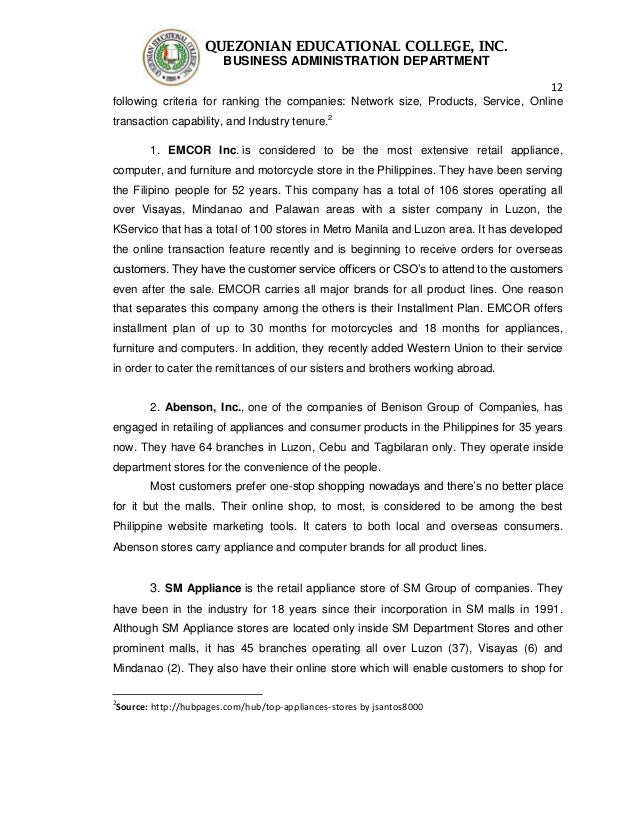 QUEZONIAN EDUCATIONAL COLLEGE, INC.
BUSINESS ADMINISTRATION DEPARTMENT

12

following criteria for ranking the companies: Network size, Products, Service, Online transaction capability, and Industry tenure.$^2$

1. **EMCOR Inc.** is considered to be the most extensive retail appliance, computer, and furniture and motorcycle store in the Philippines. They have been serving the Filipino people for 52 years. This company has a total of 106 stores operating all over Visayas, Mindanao and Palawan areas with a sister company in Luzon, the KServico that has a total of 100 stores in Metro Manila and Luzon area. It has developed the online transaction feature recently and is beginning to receive orders for overseas customers. They have the customer service officers or CSO's to attend to the customers even after the sale. EMCOR carries all major brands for all product lines. One reason that separates this company among the others is their Installment Plan. EMCOR offers installment plan of up to 30 months for motorcycles and 18 months for appliances, furniture and computers. In addition, they recently added Western Union to their service in order to cater the remittances of our sisters and brothers working abroad.

2. **Abenson, Inc.**, one of the companies of Benison Group of Companies, has engaged in retailing of appliances and consumer products in the Philippines for 35 years now. They have 64 branches in Luzon, Cebu and Tagbilaran only. They operate inside department stores for the convenience of the people.

Most customers prefer one-stop shopping nowadays and there's no better place for it but the malls. Their online shop, to most, is considered to be among the best Philippine website marketing tools. It caters to both local and overseas consumers. Abenson stores carry appliance and computer brands for all product lines.

3. **SM Appliance** is the retail appliance store of SM Group of companies. They have been in the industry for 18 years since their incorporation in SM malls in 1991. Although SM Appliance stores are located only inside SM Department Stores and other prominent malls, it has 45 branches operating all over Luzon (37), Visayas (6) and Mindanao (2). They also have their online store which will enable customers to shop for

$^2$**Source:** http://hubpages.com/hub/top-appliances-stores by jsantos8000